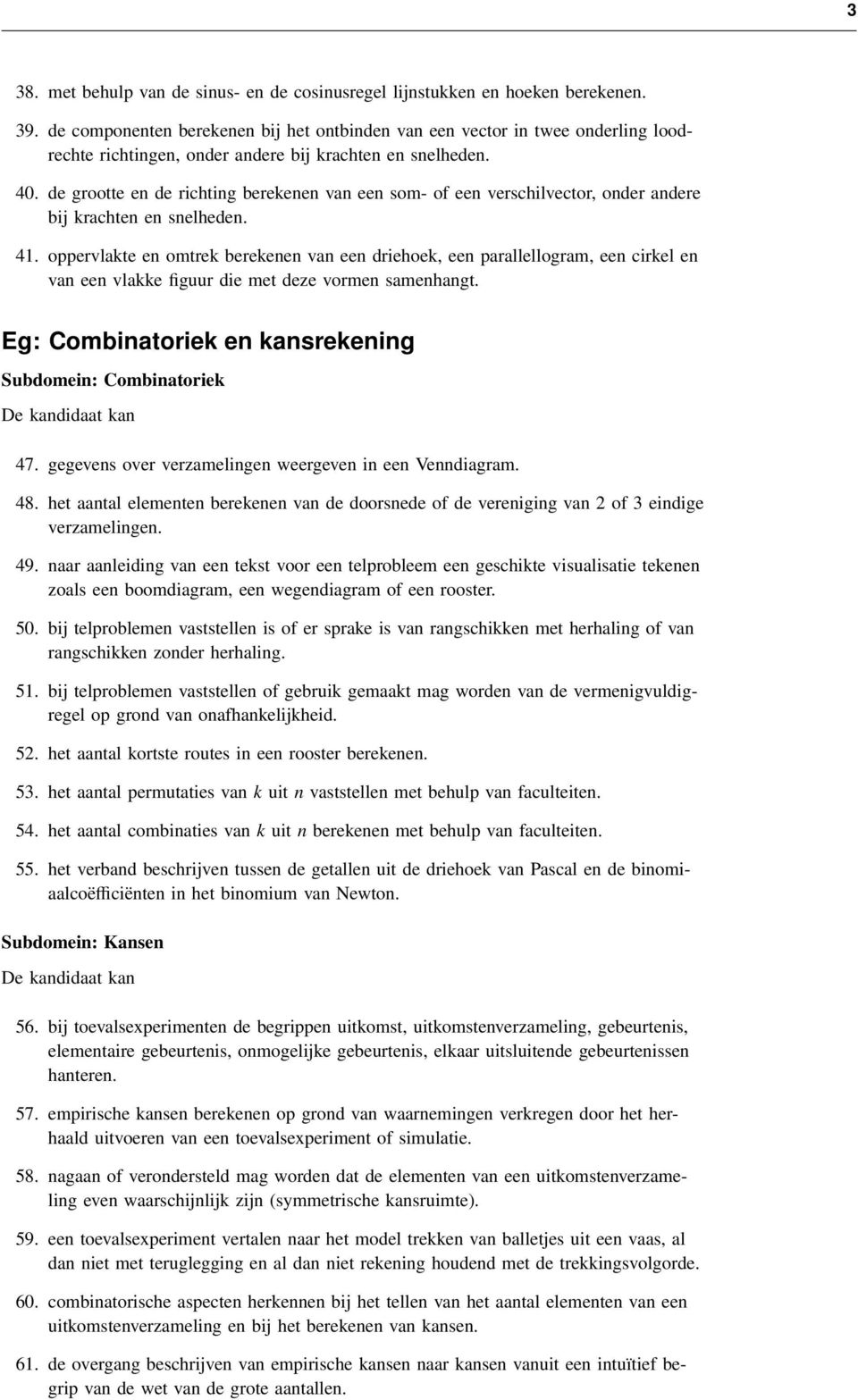 3

38. met behulp van de sinus- en de cosinusregel lijnstukken en hoeken berekenen.

39. de componenten berekenen bij het ontbinden van een vector in twee onderling loodrechte richtingen, onder andere bij krachten en snelheden.

40. de grootte en de richting berekenen van een som- of een verschilvector, onder andere bij krachten en snelheden.

41. oppervlakte en omtrek berekenen van een driehoek, een parallellogram, een cirkel en van een vlakke figuur die met deze vormen samenhangt.

Eg: Combinatoriek en kansrekening

Subdomein: Combinatoriek

De kandidaat kan

47. gegevens over verzamelingen weergeven in een Venndiagram.

48. het aantal elementen berekenen van de doorsnede of de vereniging van 2 of 3 eindige verzamelingen.

49. naar aanleiding van een tekst voor een telprobleem een geschikte visualisatie tekenen zoals een boomdiagram, een wegendiagram of een rooster.

50. bij telproblemen vaststellen is of er sprake is van rangschikken met herhaling of van rangschikken zonder herhaling.

51. bij telproblemen vaststellen of gebruik gemaakt mag worden van de vermenigvuldigregel op grond van onafhankelijkheid.

52. het aantal kortste routes in een rooster berekenen.

53. het aantal permutaties van $k$ uit $n$ vaststellen met behulp van faculteiten.

54. het aantal combinaties van $k$ uit $n$ berekenen met behulp van faculteiten.

55. het verband beschrijven tussen de getallen uit de driehoek van Pascal en de binomiaalcoëfficiënten in het binomium van Newton.

Subdomein: Kansen

De kandidaat kan

56. bij toevalsexperimenten de begrippen uitkomst, uitkomstenverzameling, gebeurtenis, elementaire gebeurtenis, onmogelijke gebeurtenis, elkaar uitsluitende gebeurtenissen hanteren.

57. empirische kansen berekenen op grond van waarnemingen verkregen door het herhaald uitvoeren van een toevalsexperiment of simulatie.

58. nagaan of verondersteld mag worden dat de elementen van een uitkomstenverzameling even waarschijnlijk zijn (symmetrische kansruimte).

59. een toevalsexperiment vertalen naar het model trekken van balletjes uit een vaas, al dan niet met teruglegging en al dan niet rekening houdend met de trekkingsvolgorde.

60. combinatorische aspecten herkennen bij het tellen van het aantal elementen van een uitkomstenverzameling en bij het berekenen van kansen.

61. de overgang beschrijven van empirische kansen naar kansen vanuit een intuïtief begrip van de wet van de grote aantallen.